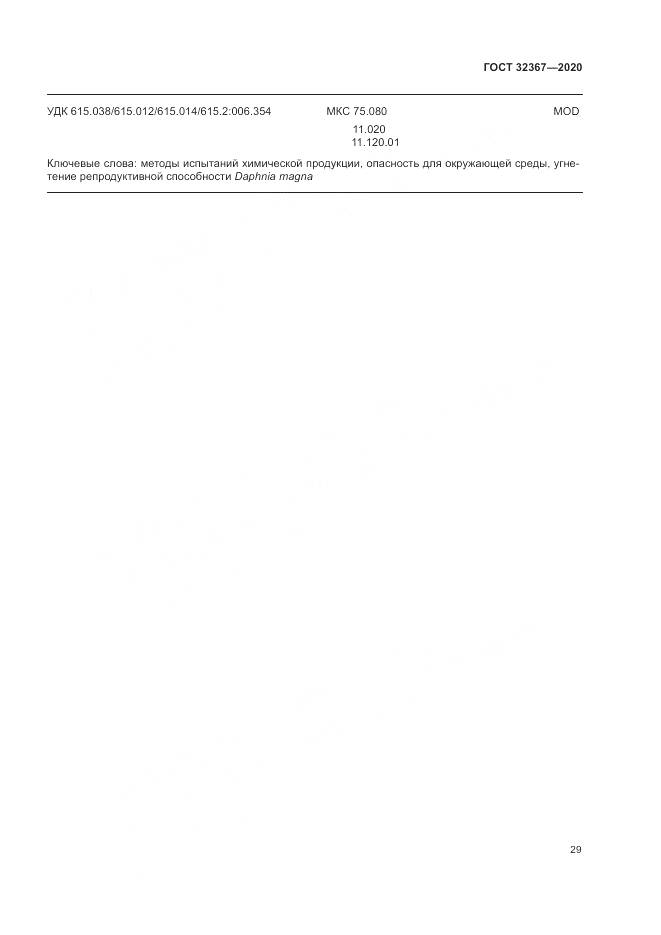 ГОСТ 32367—2020

УДК 615.038/615.012/615.014/615.2:006.354 МКС 75.080 MOD
11.020
11.120.01

Ключевые слова: методы испытаний химической продукции, опасность для окружающей среды, угнетение репродуктивной способности Daphnia magna

29